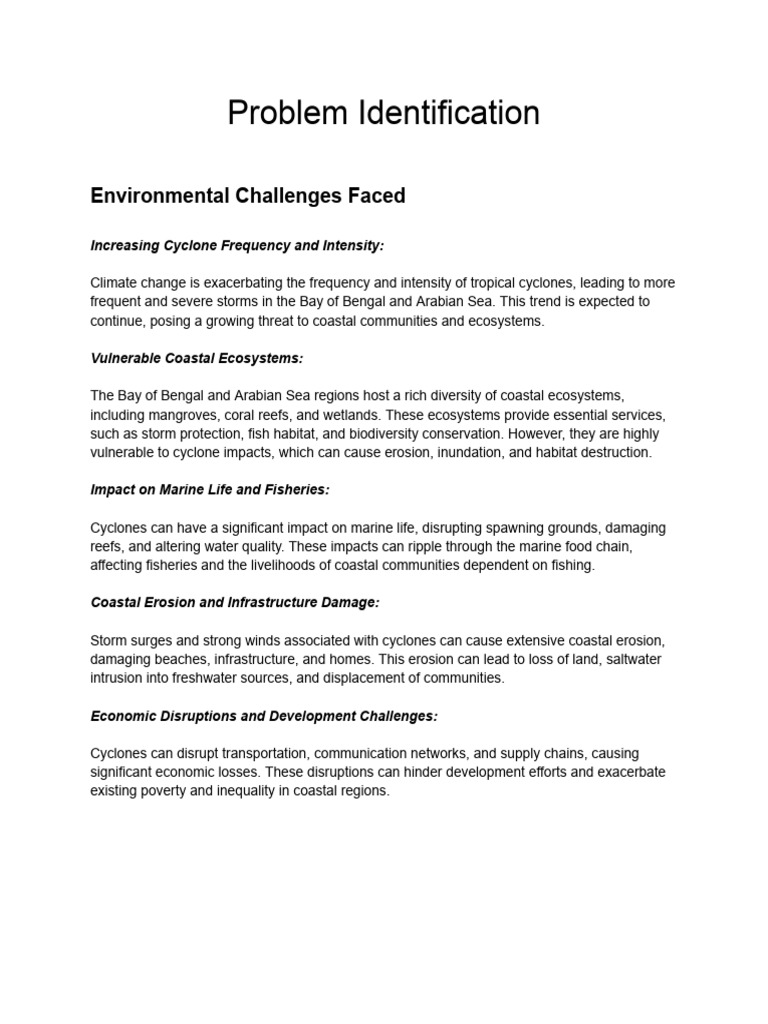 Problem Identification

Environmental Challenges Faced

Increasing Cyclone Frequency and Intensity:

Climate change is exacerbating the frequency and intensity of tropical cyclones, leading to more frequent and severe storms in the Bay of Bengal and Arabian Sea. This trend is expected to continue, posing a growing threat to coastal communities and ecosystems.

Vulnerable Coastal Ecosystems:

The Bay of Bengal and Arabian Sea regions host a rich diversity of coastal ecosystems, including mangroves, coral reefs, and wetlands. These ecosystems provide essential services, such as storm protection, fish habitat, and biodiversity conservation. However, they are highly vulnerable to cyclone impacts, which can cause erosion, inundation, and habitat destruction.

Impact on Marine Life and Fisheries:

Cyclones can have a significant impact on marine life, disrupting spawning grounds, damaging reefs, and altering water quality. These impacts can ripple through the marine food chain, affecting fisheries and the livelihoods of coastal communities dependent on fishing.

Coastal Erosion and Infrastructure Damage:

Storm surges and strong winds associated with cyclones can cause extensive coastal erosion, damaging beaches, infrastructure, and homes. This erosion can lead to loss of land, saltwater intrusion into freshwater sources, and displacement of communities.

Economic Disruptions and Development Challenges:

Cyclones can disrupt transportation, communication networks, and supply chains, causing significant economic losses. These disruptions can hinder development efforts and exacerbate existing poverty and inequality in coastal regions.